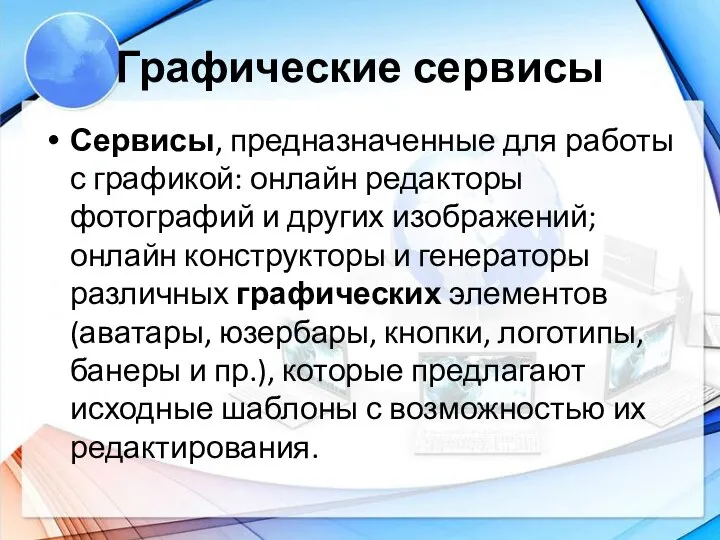 Графические сервисы

• Сервисы, предназначенные для работы с графикой: онлайн редакторы фотографий и других изображений; онлайн конструкторы и генераторы различных графических элементов (аватары, юзербары, кнопки, логотипы, банеры и пр.), которые предлагают исходные шаблоны с возможностью их редактирования.